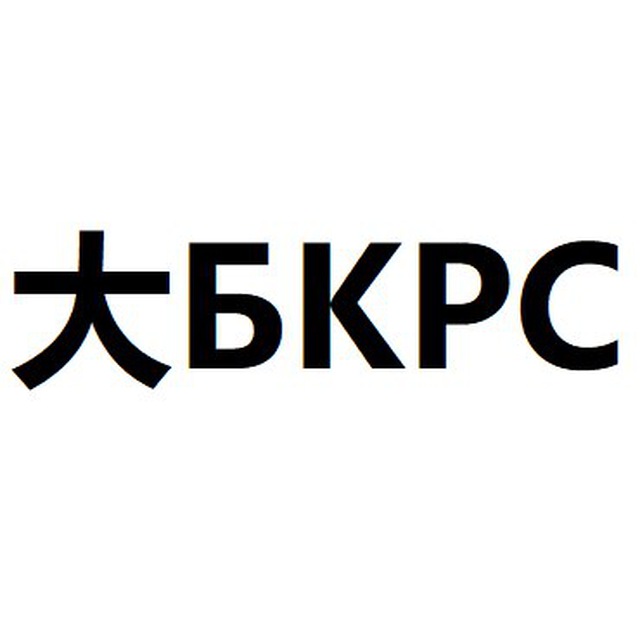 大БКРС